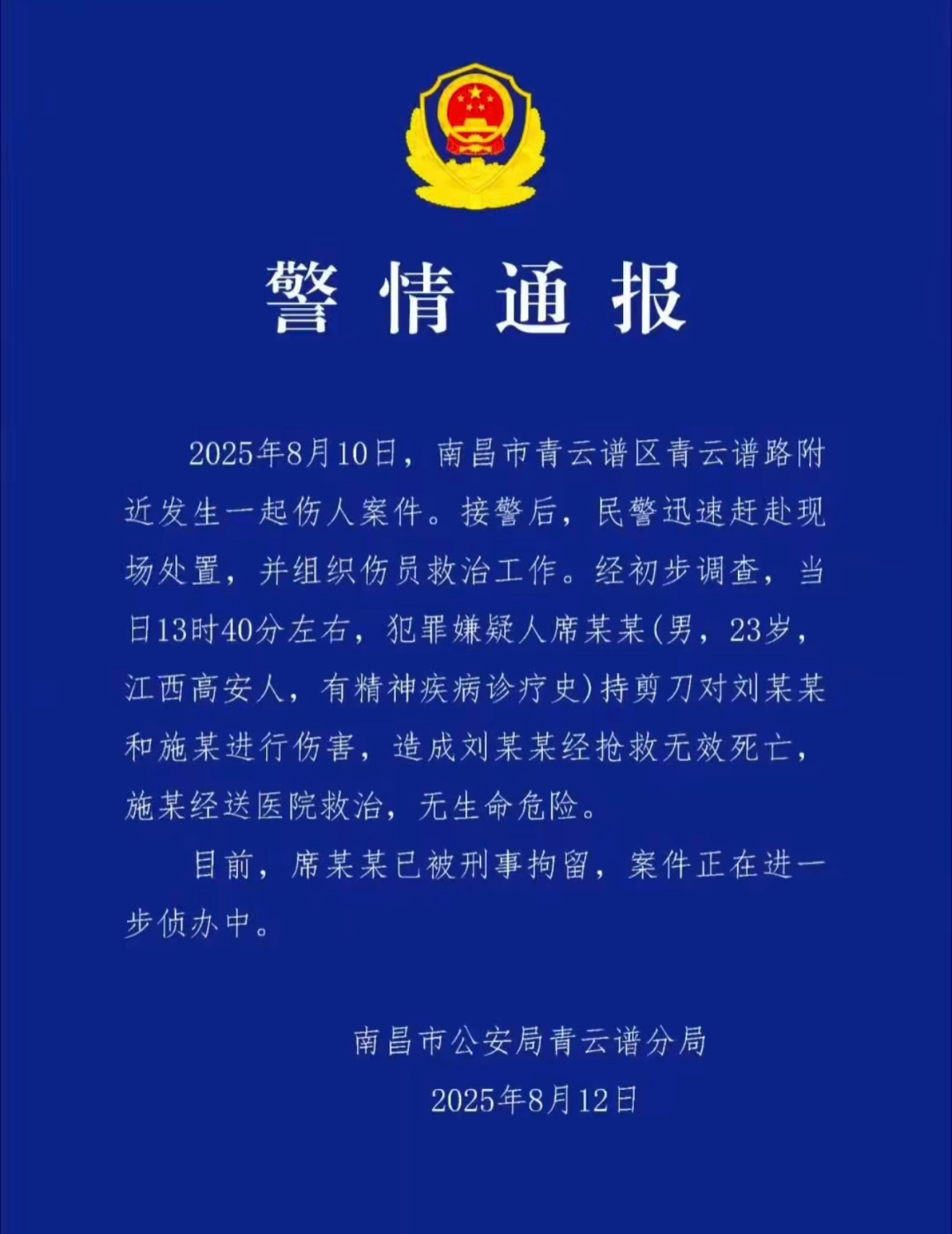 警情通报

2025年8月10日，南昌市青云谱区青云谱路附近发生一起伤人案件。接警后，民警迅速赶赴现场处置，并组织伤员救治工作。经初步调查，当日13时40分左右，犯罪嫌疑人席某某(男，23岁，江西高安人，有精神疾病诊疗史)持剪刀对刘某某和施某进行伤害，造成刘某某经抢救无效死亡，施某经送医院救治，无生命危险。

目前，席某某已被刑事拘留，案件正在进一步侦办中。

南昌市公安局青云谱分局
2025年8月12日